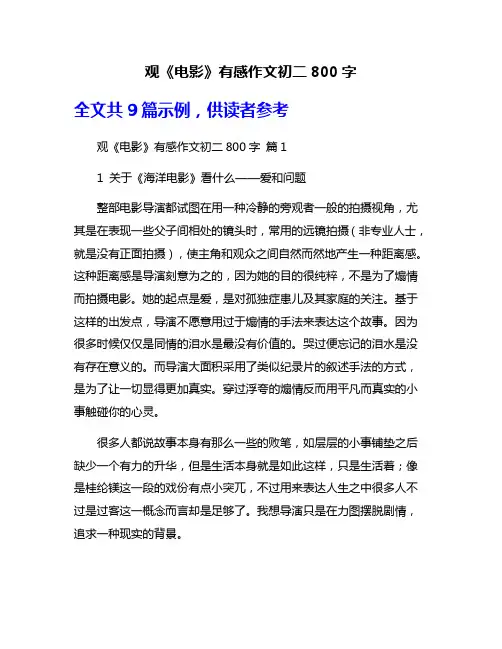 观《电影》有感作文初二 800 字

全文共 9 篇示例，供读者参考

观《电影》有感作文初二 800 字 篇 1

1 关于《海洋电影》看什么——爱和问题

整部电影导演都试图在用一种冷静的旁观者一般的拍摄视角，尤其是在表现一些父子间相处的镜头时，常用的远镜拍摄（非专业人士，就是没有正面拍摄），使主角和观众之间自然而然地产生一种距离感。这种距离感是导演刻意为之的，因为她的目的很纯粹，不是为了煽情而拍摄电影。她的起点是爱，是对孤独症患儿及其家庭的关注。基于这样的出发点，导演不愿意用过于煽情的手法来表达这个故事。因为很多时候仅仅是同情的泪水是最没有价值的。哭过便忘记的泪水是没有存在意义的。而导演大面积采用了类似纪录片的叙述手法的方式，是为了让一切显得更加真实。穿过浮夸的煽情反而用平凡而真实的小事触碰你的心灵。

很多人都说故事本身有那么一些的败笔，如层层的小事铺垫之后缺少一个有力的升华，但是生活本身就是如此这样，只是生活着；像是桂纶镁这一段的戏份有点小突兀，不过用来表达人生之中很多人不过是过客这一概念而言却是足够了。我想导演只是在力图摆脱剧情，追求一种现实的背景。